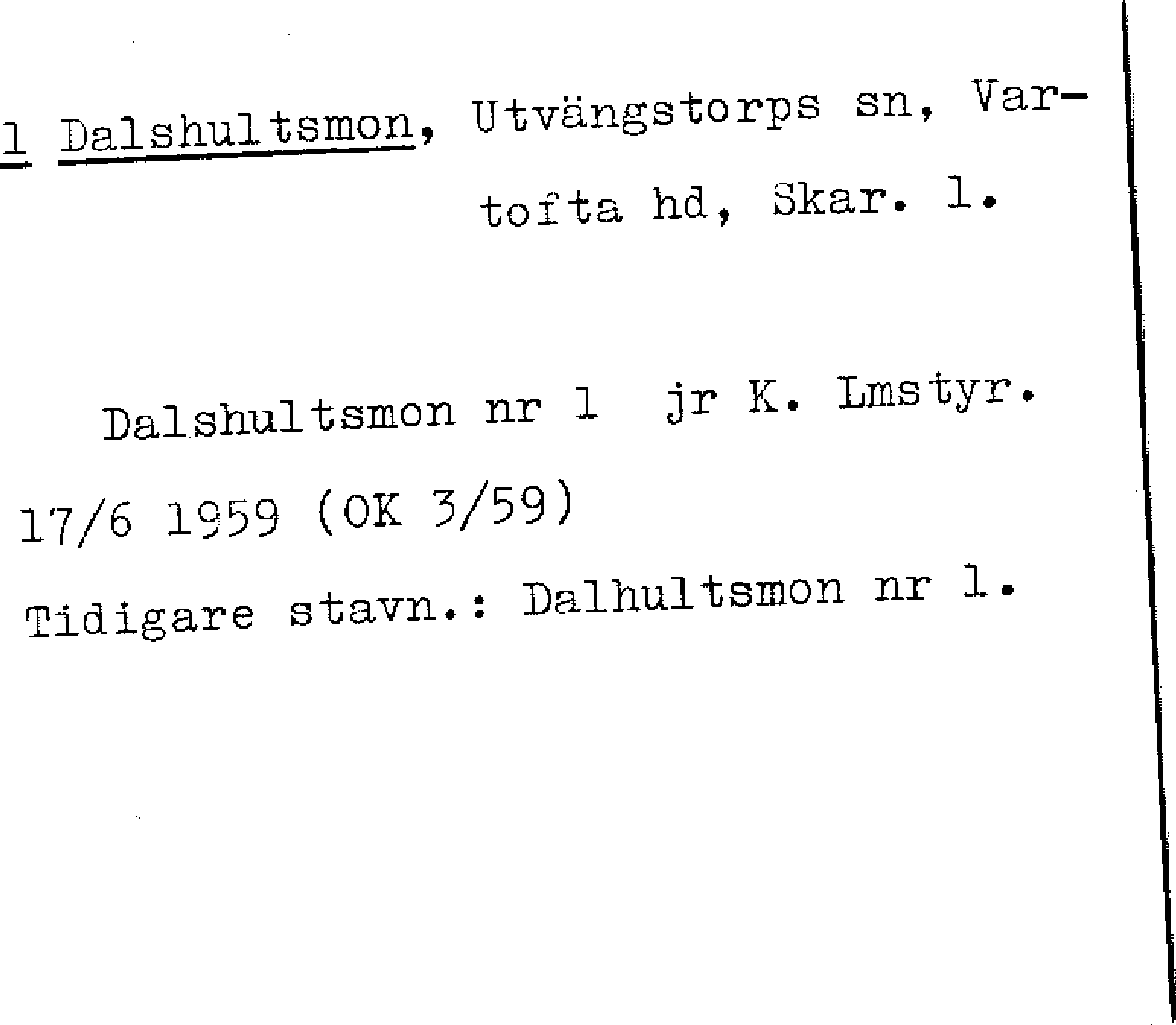 1 Dalshultsmon, Utvängstorps sn, Vartofta hd, Skar. l.

Dalshultsmon nr 1 jr K. Lmstyr. 17/6 1959 (OK 3/59)

Tidigare stavn.: Dalhultsmon nr 1.